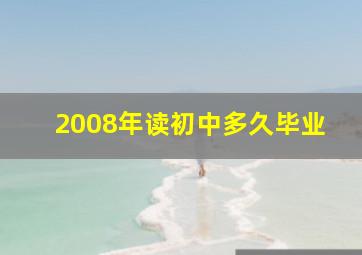 2008年读初中多久毕业